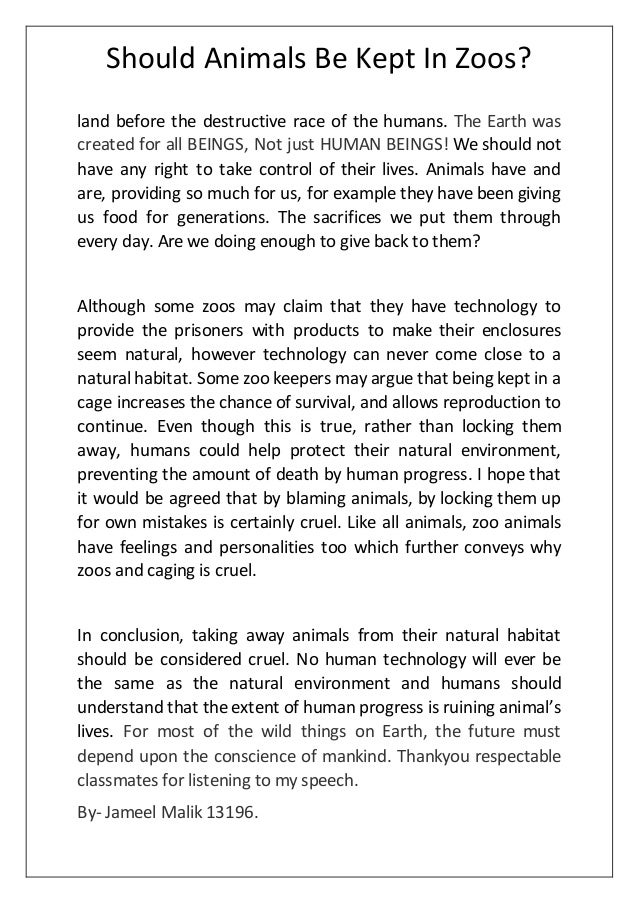 Should Animals Be Kept In Zoos?

land before the destructive race of the humans. The Earth was created for all BEINGS, Not just HUMAN BEINGS! We should not have any right to take control of their lives. Animals have and are, providing so much for us, for example they have been giving us food for generations. The sacrifices we put them through every day. Are we doing enough to give back to them?

Although some zoos may claim that they have technology to provide the prisoners with products to make their enclosures seem natural, however technology can never come close to a natural habitat. Some zoo keepers may argue that being kept in a cage increases the chance of survival, and allows reproduction to continue. Even though this is true, rather than locking them away, humans could help protect their natural environment, preventing the amount of death by human progress. I hope that it would be agreed that by blaming animals, by locking them up for own mistakes is certainly cruel. Like all animals, zoo animals have feelings and personalities too which further conveys why zoos and caging is cruel.

In conclusion, taking away animals from their natural habitat should be considered cruel. No human technology will ever be the same as the natural environment and humans should understand that the extent of human progress is ruining animal's lives. For most of the wild things on Earth, the future must depend upon the conscience of mankind. Thankyou respectable classmates for listening to my speech.

By- Jameel Malik 13196.